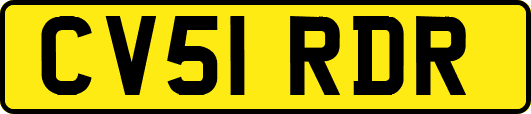 CV51 RDR